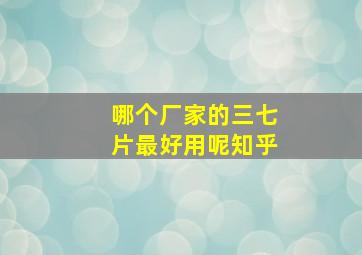 哪个厂家的三七片最好用呢知乎